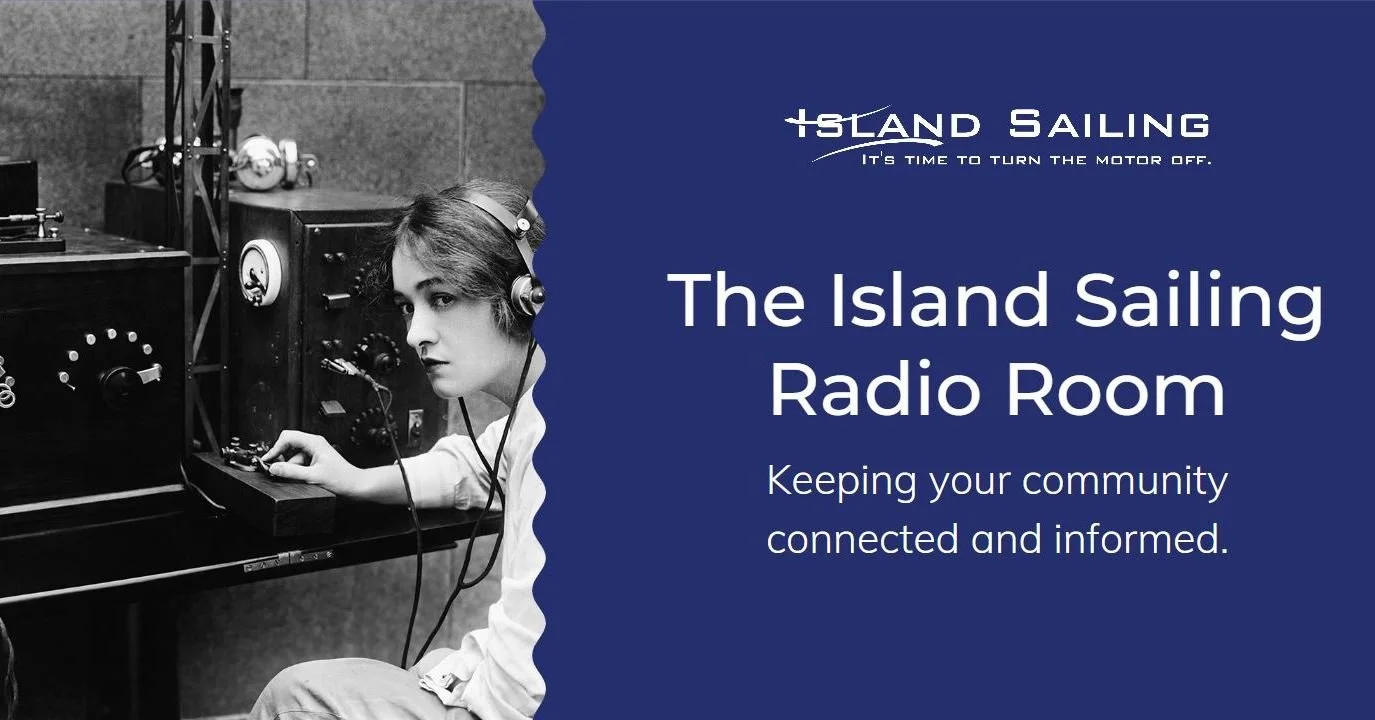 ISLAND SAILING
IT'S TIME TO TURN THE MOTOR OFF.

The Island Sailing Radio Room

Keeping your community connected and informed.